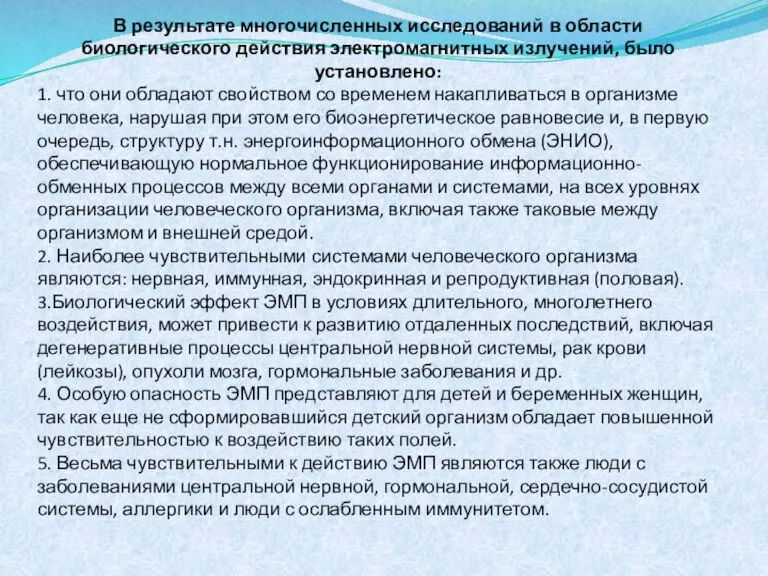 В результате многочисленных исследований в области биологического действия электромагнитных излучений, было установлено:

1. что они обладают свойством со временем накапливаться в организме человека, нарушая при этом его биоэнергетическое равновесие и, в первую очередь, структуру т.н. энергоинформационного обмена (ЭНИО), обеспечивающую нормальное функционирование информационно-обменных процессов между всеми органами и системами, на всех уровнях организации человеческого организма, включая также таковые между организмом и внешней средой.

2. Наиболее чувствительными системами человеческого организма являются: нервная, иммунная, эндокринная и репродуктивная (половая).

3.Биологический эффект ЭМП в условиях длительного, многолетнего воздействия, может привести к развитию отдаленных последствий, включая дегенеративные процессы центральной нервной системы, рак крови (лейкозы), опухоли мозга, гормональные заболевания и др.

4. Особую опасность ЭМП представляют для детей и беременных женщин, так как еще не сформировавшийся детский организм обладает повышенной чувствительностью к воздействию таких полей.

5. Весьма чувствительными к действию ЭМП являются также люди с заболеваниями центральной нервной, гормональной, сердечно-сосудистой системы, аллергики и люди с ослабленным иммунитетом.